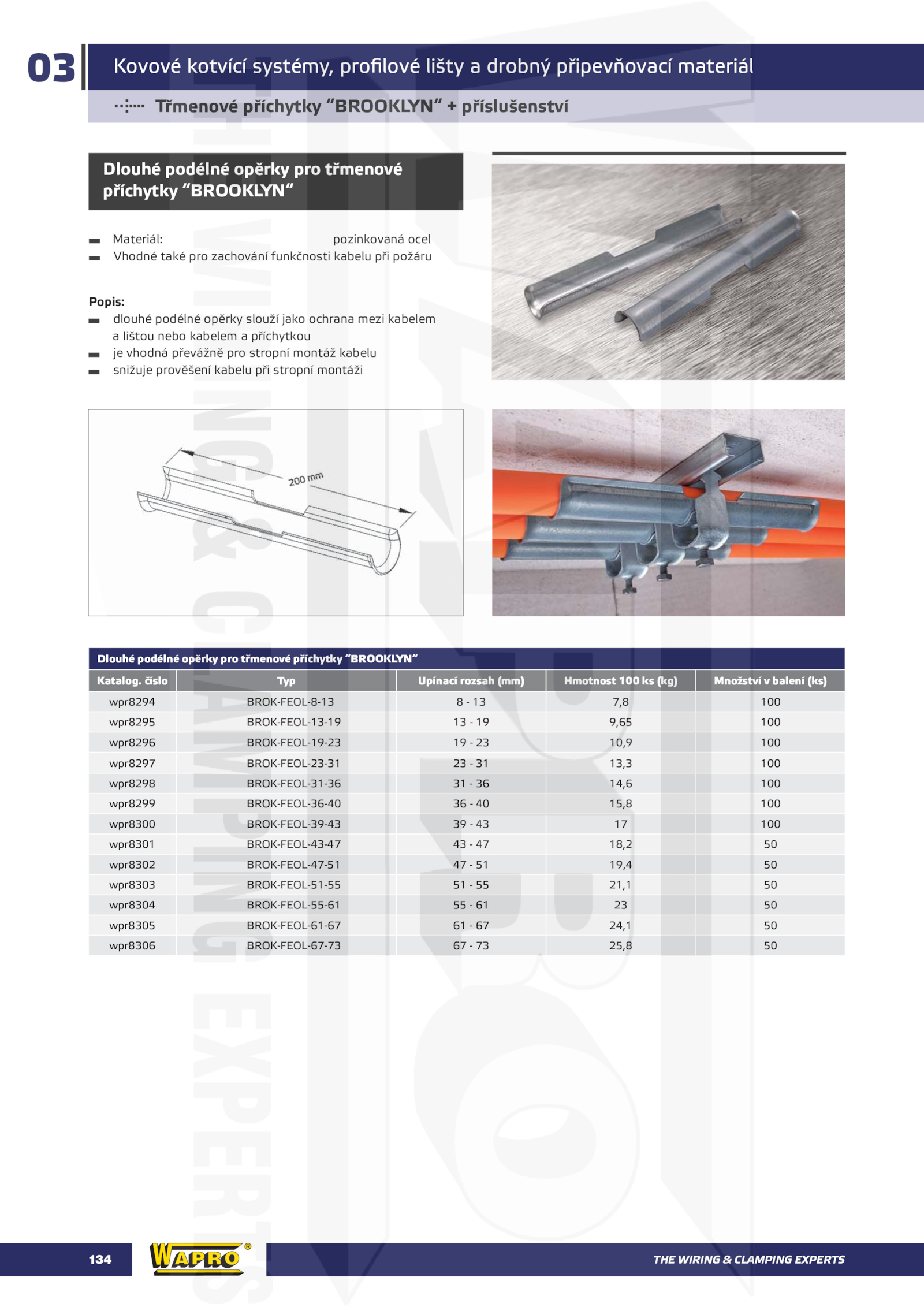 03 Kovové kotvící systémy, profilové lišty a drobný připevňovací materiál

Třmenové příchytky "BROOKLYN" + příslušenství

Dlouhé podélné opěrky pro třmenové příchytky "BROOKLYN"

Materiál: pozinkovaná ocel
Vhodné také pro zachování funkčnosti kabelu při požáru

Popis:
dlouhé podélné opěrky slouží jako ochrana mezi kabelem a lištou nebo kabelem a příchytkou
je vhodná převážně pro stropní montáž kabelu
snižuje prověšení kabelu při stropní montáži

200 mm

Dlouhé podélné opěrky pro třmenové příchytky "BROOKLYN"

| Katalog. číslo | Typ | Upínací rozsah (mm) | Hmotnost 100 ks (kg) | Množství v balení (ks) |
|---|---|---|---|---|
| wpr8294 | BROK-FEOL-8-13 | 8 - 13 | 7,8 | 100 |
| wpr8295 | BROK-FEOL-13-19 | 13 - 19 | 9,65 | 100 |
| wpr8296 | BROK-FEOL-19-23 | 19 - 23 | 10,9 | 100 |
| wpr8297 | BROK-FEOL-23-31 | 23 - 31 | 13,3 | 100 |
| wpr8298 | BROK-FEOL-31-36 | 31 - 36 | 14,6 | 100 |
| wpr8299 | BROK-FEOL-36-40 | 36 - 40 | 15,8 | 100 |
| wpr8300 | BROK-FEOL-39-43 | 39 - 43 | 17 | 100 |
| wpr8301 | BROK-FEOL-43-47 | 43 - 47 | 18,2 | 50 |
| wpr8302 | BROK-FEOL-47-51 | 47 - 51 | 19,4 | 50 |
| wpr8303 | BROK-FEOL-51-55 | 51 - 55 | 21,1 | 50 |
| wpr8304 | BROK-FEOL-55-61 | 55 - 61 | 23 | 50 |
| wpr8305 | BROK-FEOL-61-67 | 61 - 67 | 24,1 | 50 |
| wpr8306 | BROK-FEOL-67-73 | 67 - 73 | 25,8 | 50 |

134 WAPRO® THE WIRING & CLAMPING EXPERTS